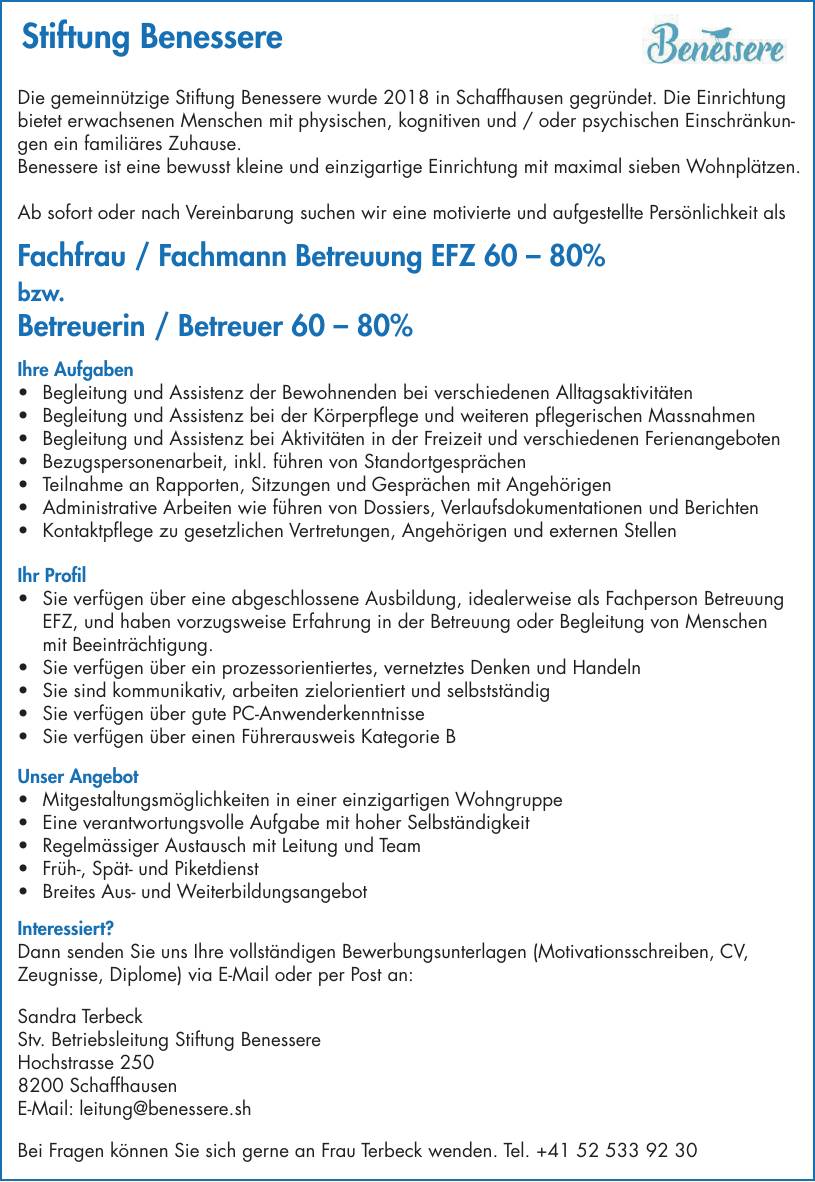 Stiftung Benessere

Benessere

Die gemeinnützige Stiftung Benessere wurde 2018 in Schaffhausen gegründet. Die Einrichtung bietet erwachsenen Menschen mit physischen, kognitiven und / oder psychischen Einschränkungen ein familiäres Zuhause.
Benessere ist eine bewusst kleine und einzigartige Einrichtung mit maximal sieben Wohnplätzen.

Ab sofort oder nach Vereinbarung suchen wir eine motivierte und aufgestellte Persönlichkeit als

Fachfrau / Fachmann Betreuung EFZ 60 – 80%
bzw.
Betreuerin / Betreuer 60 – 80%

Ihre Aufgaben
• Begleitung und Assistenz der Bewohnenden bei verschiedenen Alltagsaktivitäten
• Begleitung und Assistenz bei der Körperpflege und weiteren pflegerischen Massnahmen
• Begleitung und Assistenz bei Aktivitäten in der Freizeit und verschiedenen Ferienangeboten
• Bezugspersonenarbeit, inkl. führen von Standortgesprächen
• Teilnahme an Rapporten, Sitzungen und Gesprächen mit Angehörigen
• Administrative Arbeiten wie führen von Dossiers, Verlaufsdokumentationen und Berichten
• Kontaktpflege zu gesetzlichen Vertretungen, Angehörigen und externen Stellen

Ihr Profil
• Sie verfügen über eine abgeschlossene Ausbildung, idealerweise als Fachperson Betreuung EFZ, und haben vorzugsweise Erfahrung in der Betreuung oder Begleitung von Menschen mit Beeinträchtigung.
• Sie verfügen über ein prozessorientiertes, vernetztes Denken und Handeln
• Sie sind kommunikativ, arbeiten zielorientiert und selbstständig
• Sie verfügen über gute PC-Anwenderkenntnisse
• Sie verfügen über einen Führerausweis Kategorie B

Unser Angebot
• Mitgestaltungsmöglichkeiten in einer einzigartigen Wohngruppe
• Eine verantwortungsvolle Aufgabe mit hoher Selbständigkeit
• Regelmässiger Austausch mit Leitung und Team
• Früh-, Spät- und Piketdienst
• Breites Aus- und Weiterbildungsangebot

Interessiert?
Dann senden Sie uns Ihre vollständigen Bewerbungsunterlagen (Motivationsschreiben, CV, Zeugnisse, Diplome) via E-Mail oder per Post an:

Sandra Terbeck
Stv. Betriebsleitung Stiftung Benessere
Hochstrasse 250
8200 Schaffhausen
E-Mail: leitung@benessere.sh

Bei Fragen können Sie sich gerne an Frau Terbeck wenden. Tel. +41 52 533 92 30